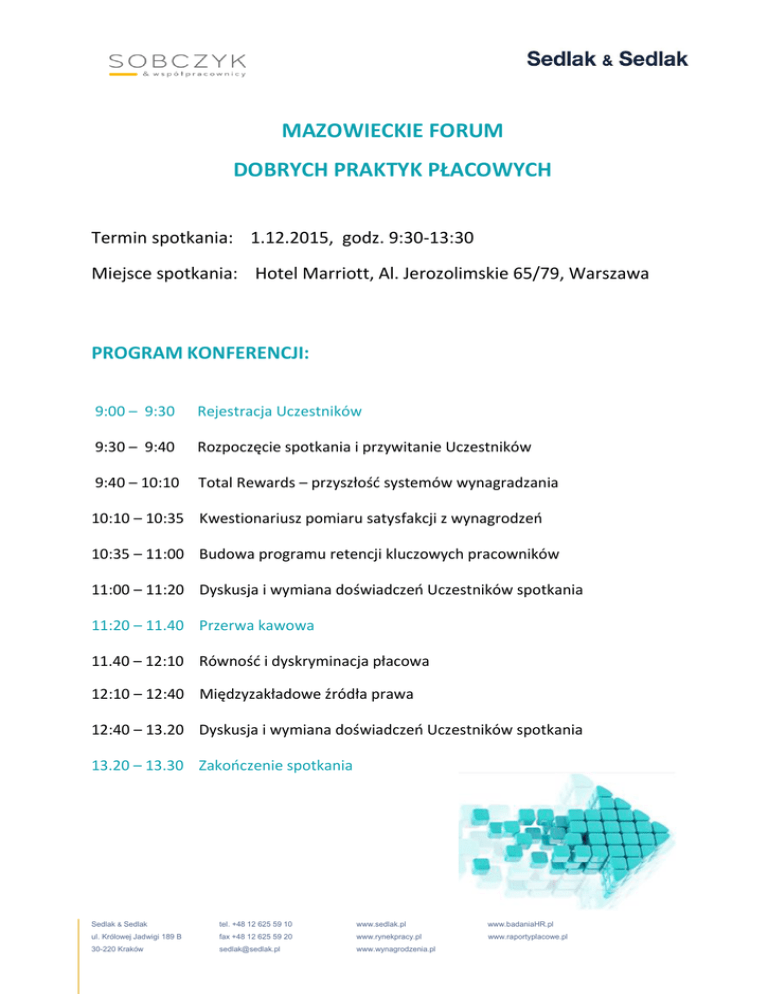 SOBCZYK
& współpracownicy

Sedlak & Sedlak

MAZOWIECKIE FORUM
DOBRYCH PRAKTYK PŁACOWYCH

Termin spotkania: 1.12.2015, godz. 9:30-13:30

Miejsce spotkania: Hotel Marriott, Al. Jerozolimskie 65/79, Warszawa

PROGRAM KONFERENCJI:

9:00 – 9:30 Rejestracja Uczestników

9:30 – 9:40 Rozpoczęcie spotkania i przywitanie Uczestników

9:40 – 10:10 Total Rewards – przyszłość systemów wynagradzania

10:10 – 10:35 Kwestionariusz pomiaru satysfakcji z wynagrodzeń

10:35 – 11:00 Budowa programu retencji kluczowych pracowników

11:00 – 11:20 Dyskusja i wymiana doświadczeń Uczestników spotkania

11:20 – 11.40 Przerwa kawowa

11.40 – 12:10 Równość i dyskryminacja płacowa

12:10 – 12:40 Międzyzakładowe źródła prawa

12:40 – 13.20 Dyskusja i wymiana doświadczeń Uczestników spotkania

13.20 – 13.30 Zakończenie spotkania

Sedlak & Sedlak
ul. Królowej Jadwigi 189 B
30-220 Kraków

tel. +48 12 625 59 10
fax +48 12 625 59 20
sedlak@sedlak.pl

www.sedlak.pl
www.rynekpracy.pl
www.wynagrodzenia.pl

www.badaniaHR.pl
www.raportyplacowe.pl